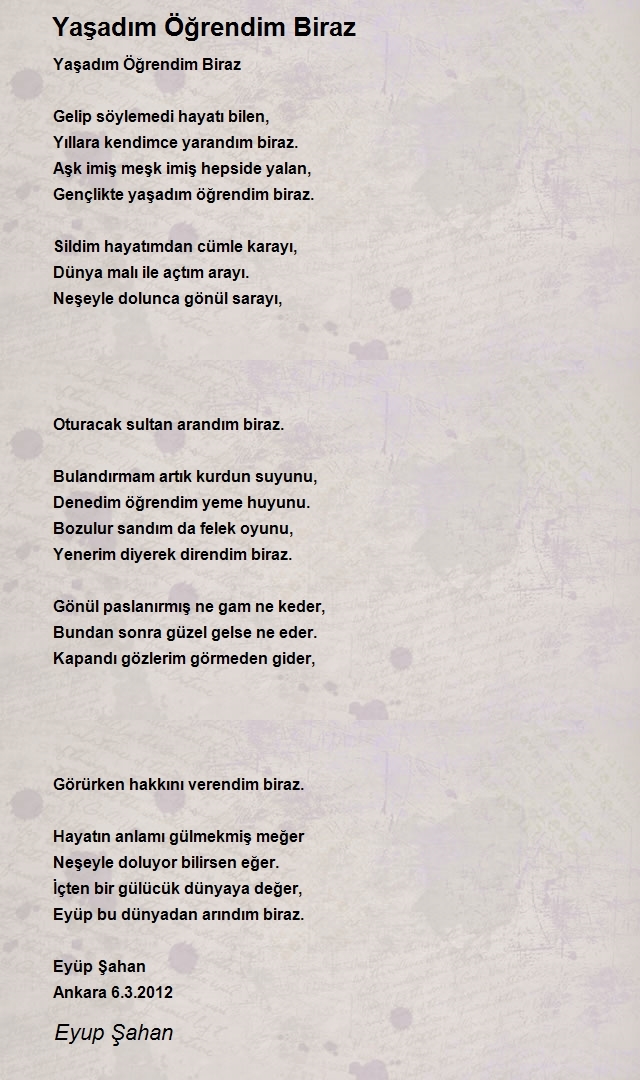 Yaşadım Öğrendim Biraz

Yaşadım Öğrendim Biraz

Gelip söylemedi hayatı bilen,
Yıllara kendimce yarandım biraz.
Aşk imiş meşk imiş hepside yalan,
Gençlikte yaşadım öğrendim biraz.

Sildim hayatımdan cümle karayı,
Dünya malı ile açtım arayı.
Neşeyle dolunca gönül sarayı,

Oturacak sultan arandım biraz.

Bulandırmam artık kurdun suyunu,
Denedim öğrendim yeme huyunu.
Bozulur sandım da felek oyunu,
Yenerim diyerek direndim biraz.

Gönül paslanırmış ne gam ne keder,
Bundan sonra güzel gelse ne eder.
Kapandı gözlerim görmeden gider,

Görürken hakkını verendim biraz.

Hayatın anlamı gülmekmiş meğer
Neşeyle doluyor bilirsen eğer.
İçten bir gülücük dünyaya değer,
Eyüp bu dünyadan arındım biraz.

Eyüp Şahan
Ankara 6.3.2012

Eyup Şahan